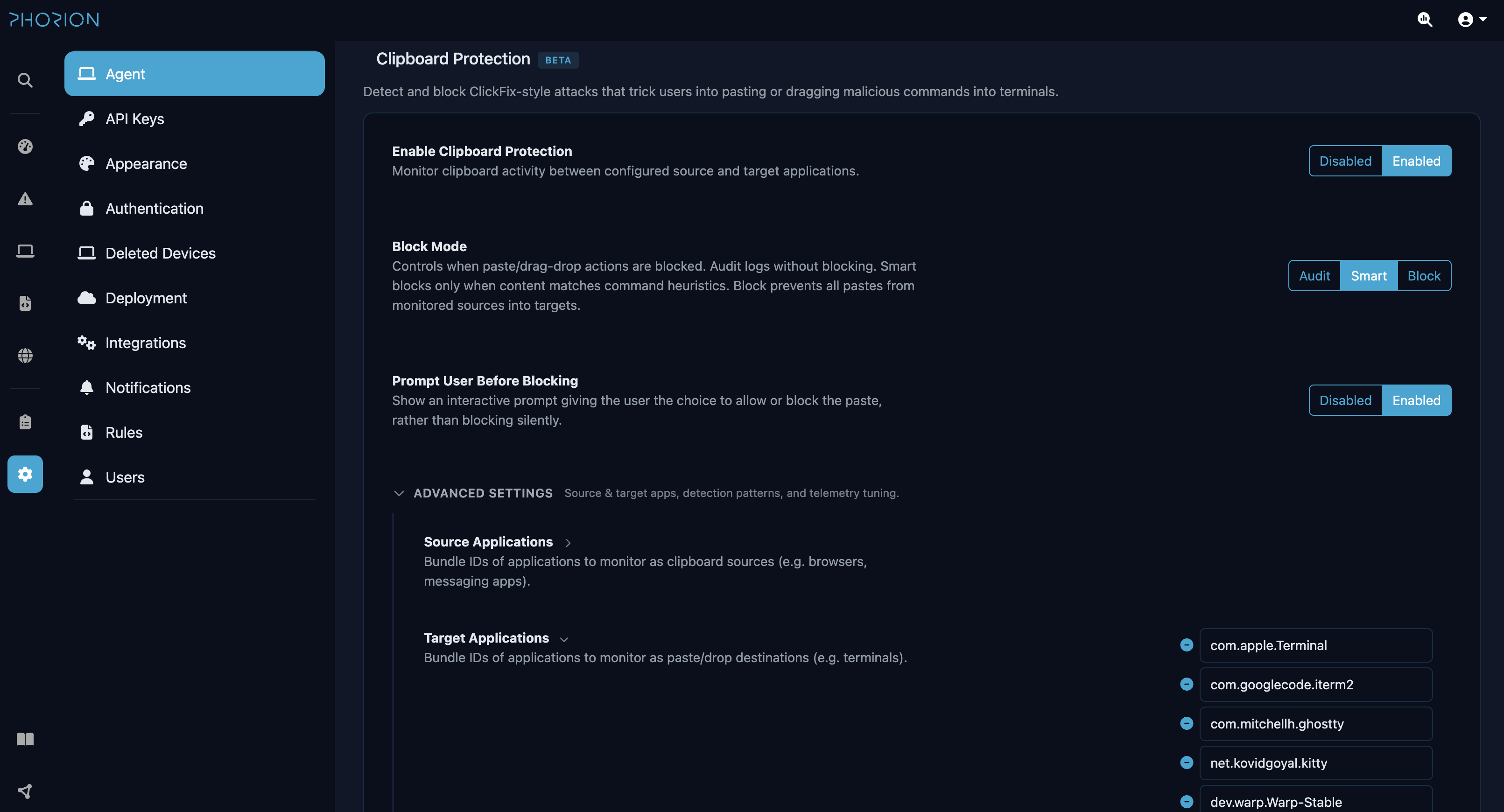 PHORION

Agent
API Keys
Appearance
Authentication
Deleted Devices
Deployment
Integrations
Notifications
Rules
Users

Clipboard Protection BETA

Detect and block ClickFix-style attacks that trick users into pasting or dragging malicious commands into terminals.

Enable Clipboard Protection
Monitor clipboard activity between configured source and target applications.

Disabled Enabled

Block Mode
Controls when paste/drag-drop actions are blocked. Audit logs without blocking. Smart blocks only when content matches command heuristics. Block prevents all pastes from monitored sources into targets.

Audit Smart Block

Prompt User Before Blocking
Show an interactive prompt giving the user the choice to allow or block the paste, rather than blocking silently.

Disabled Enabled

ADVANCED SETTINGS Source & target apps, detection patterns, and telemetry tuning.

Source Applications
Bundle IDs of applications to monitor as clipboard sources (e.g. browsers, messaging apps).

Target Applications
Bundle IDs of applications to monitor as paste/drop destinations (e.g. terminals).

com.apple.Terminal
com.googlecode.iterm2
com.mitchellh.ghostty
net.kovidgoyal.kitty
dev.warp.Warp-Stable